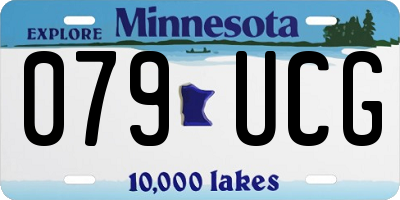 EXPLORE Minnesota

079 UCG

10,000 lakes